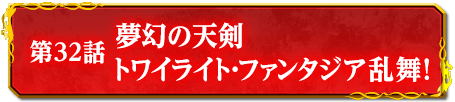 第32話

夢幻の天剣
トワイライト・ファンタジア乱舞!